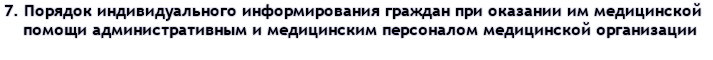 7. Порядок индивидуального информирования граждан при оказании им медицинской помощи административным и медицинским персоналом медицинской организации